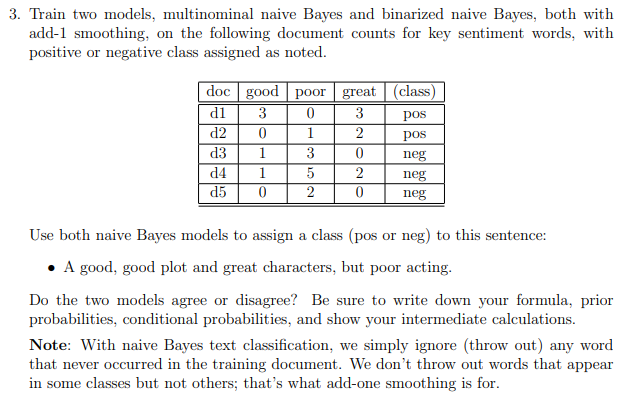 3. Train two models, multinominal naive Bayes and binarized naive Bayes, both with add-1 smoothing, on the following document counts for key sentiment words, with positive or negative class assigned as noted.

| doc | good | poor | great | (class) |
|---|---|---|---|---|
| d1 | 3 | 0 | 3 | pos |
| d2 | 0 | 1 | 2 | pos |
| d3 | 1 | 3 | 0 | neg |
| d4 | 1 | 5 | 2 | neg |
| d5 | 0 | 2 | 0 | neg |

Use both naive Bayes models to assign a class (pos or neg) to this sentence:

• A good, good plot and great characters, but poor acting.

Do the two models agree or disagree? Be sure to write down your formula, prior probabilities, conditional probabilities, and show your intermediate calculations.

Note: With naive Bayes text classification, we simply ignore (throw out) any word that never occurred in the training document. We don't throw out words that appear in some classes but not others; that's what add-one smoothing is for.